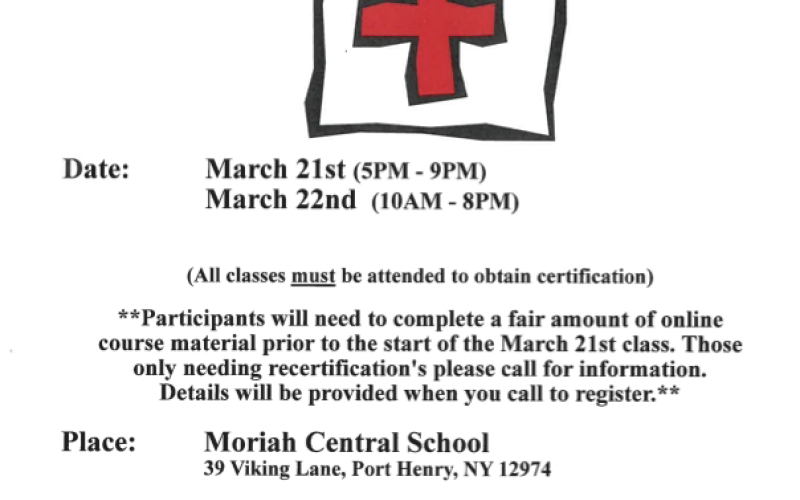 Date: March 21st (5PM - 9PM)
March 22nd (10AM - 8PM)

(All classes must be attended to obtain certification)

**Participants will need to complete a fair amount of online course material prior to the start of the March 21st class. Those only needing recertification's please call for information. Details will be provided when you call to register.**

Place: Moriah Central School
39 Viking Lane, Port Henry, NY 12974